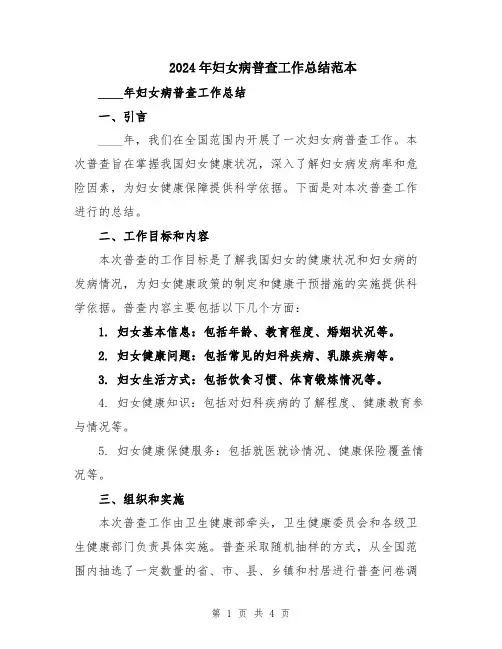 2024年妇女病普查工作总结范本

____年妇女病普查工作总结

一、引言

____年，我们在全国范围内开展了一次妇女病普查工作。本次普查旨在掌握我国妇女健康状况，深入了解妇女病发病率和危险因素，为妇女健康保障提供科学依据。下面是对本次普查工作进行的总结。

二、工作目标和内容

本次普查的工作目标是了解我国妇女的健康状况和妇女病的发病情况，为妇女健康政策的制定和健康干预措施的实施提供科学依据。普查内容主要包括以下几个方面：

1. 妇女基本信息：包括年龄、教育程度、婚姻状况等。

2. 妇女健康问题：包括常见的妇科疾病、乳腺疾病等。

3. 妇女生活方式：包括饮食习惯、体育锻炼情况等。

4. 妇女健康知识：包括对妇科疾病的了解程度、健康教育参与情况等。

5. 妇女健康保健服务：包括就医就诊情况、健康保险覆盖情况等。

三、组织和实施

本次普查工作由卫生健康部牵头，卫生健康委员会和各级卫生健康部门负责具体实施。普查采取随机抽样的方式，从全国范围内抽选了一定数量的省、市、县、乡镇和村居进行普查问卷调

第 1 页 共 4 页